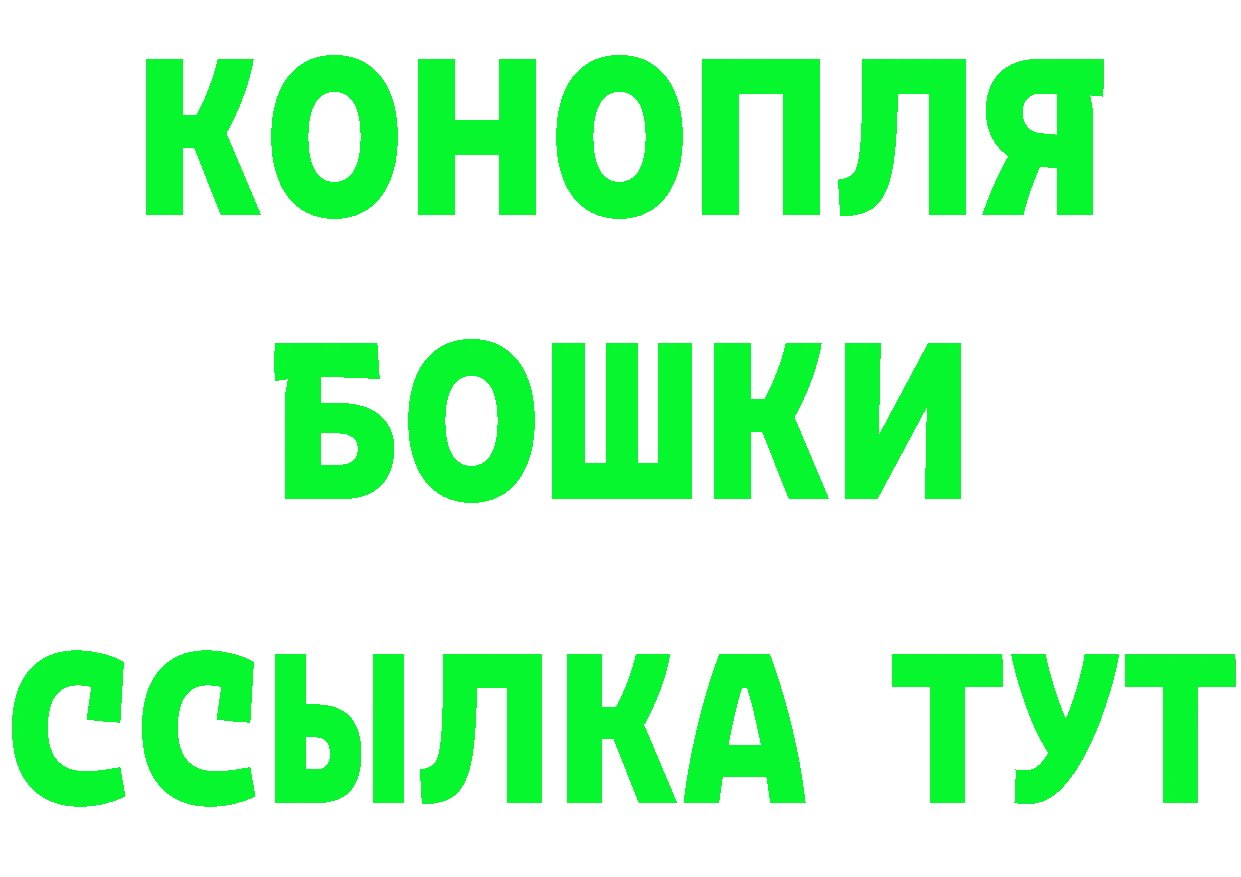 КОНОПЛЯ
БОШКИ
ССЫЛКА ТУТ